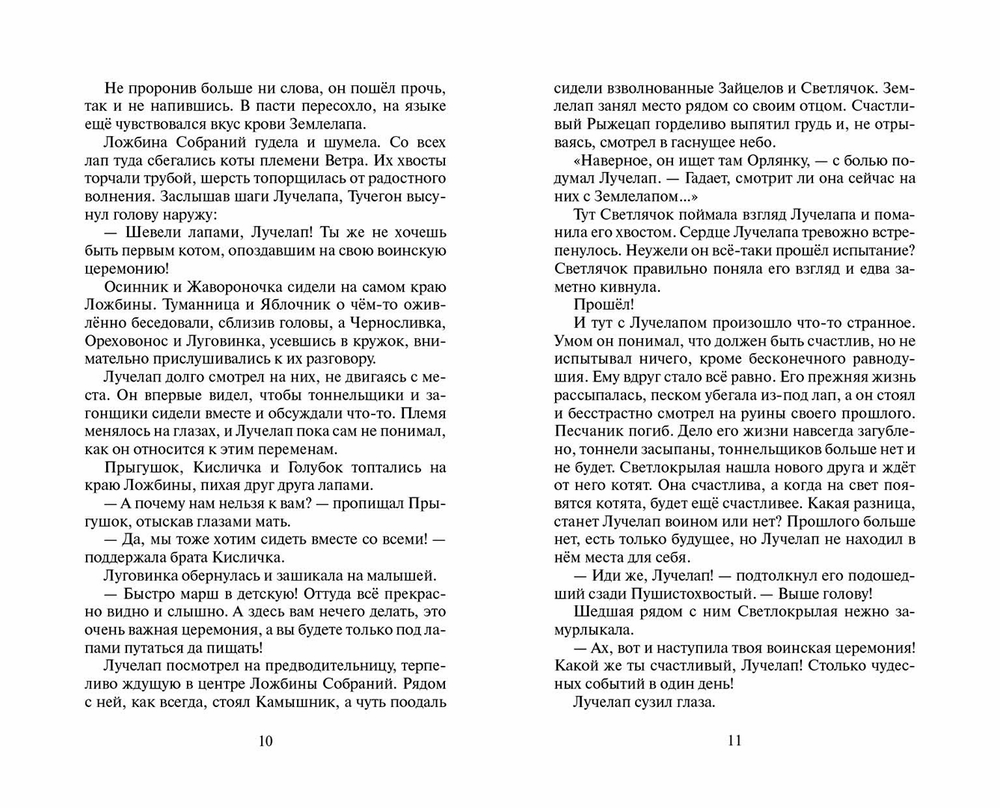 Не проронив больше ни слова, он пошёл прочь, так и не напившись. В пасти пересохло, на языке ещё чувствовался вкус крови Землелапа.

Ложбина Собраний гудела и шумела. Со всех лап туда сбегались коты племени Ветра. Их хвосты торчали трубой, шерсть топорщилась от радостного волнения. Заслышав шаги Лучелапа, Тучегон высунул голову наружу:

— Шевели лапами, Лучелап! Ты же не хочешь быть первым котом, опоздавшим на свою воинскую церемонию!

Осинник и Жавороночка сидели на самом краю Ложбины. Туманница и Яблочник о чём-то оживлённо беседовали, сблизив головы, а Черносливка, Ореховонос и Луговинка, усевшись в кружок, внимательно прислушивались к их разговору.

Лучелап долго смотрел на них, не двигаясь с места. Он впервые видел, чтобы тоннельщики и загонщики сидели вместе и обсуждали что-то. Племя менялось на глазах, и Лучелап пока сам не понимал, как он относится к этим переменам.

Прыгушок, Кисличка и Голубок топтались на краю Ложбины, пихая друг друга лапами.

— А почему нам нельзя к вам? — пропищал Прыгушок, отыскав глазами мать.

— Да, мы тоже хотим сидеть вместе со всеми! — поддержала брата Кисличка.

Луговинка обернулась и зашикала на малышей.

— Быстро марш в детскую! Оттуда всё прекрасно видно и слышно. А здесь вам нечего делать, это очень важная церемония, а вы будете только под лапами путаться да пищать!

Лучелап посмотрел на предводительницу, терпеливо ждущую в центре Ложбины Собраний. Рядом с ней, как всегда, стоял Камышник, а чуть поодаль

10

сидели взволнованные Зайцелов и Светлячок. Землелап занял место рядом со своим отцом. Счастливый Рыжецап горделиво выпятил грудь и, не отрываясь, смотрел в гаснущее небо.

«Наверное, он ищет там Орлянку, — с болью подумал Лучелап. — Гадает, смотрит ли она сейчас на них с Землелапом...»

Тут Светлячок поймала взгляд Лучелапа и поманила его хвостом. Сердце Лучелапа тревожно встрепенулось. Неужели он всё-таки прошёл испытание? Светлячок правильно поняла его взгляд и едва заметно кивнула.

Прошёл!

И тут с Лучелапом произошло что-то странное. Умом он понимал, что должен быть счастлив, но не испытывал ничего, кроме бесконечного равнодушия. Ему вдруг стало всё равно. Его прежняя жизнь рассыпалась, песком убегала из-под лап, а он стоял и бесстрастно смотрел на руины своего прошлого. Песчаник погиб. Дело его жизни навсегда загублено, тоннели засыпаны, тоннельщиков больше нет и не будет. Светлокрылая нашла нового друга и ждёт от него котят. Она счастлива, а когда на свет появятся котята, будет ещё счастливее. Какая разница, станет Лучелап воином или нет? Прошлого больше нет, есть только будущее, но Лучелап не находил в нём места для себя.

— Иди же, Лучелап! — подтолкнул его подошедший сзади Пушистохвостый. — Выше голову!

Шедшая рядом с ним Светлокрылая нежно замурлыкала.

— Ах, вот и наступила твоя воинская церемония! Какой же ты счастливый, Лучелап! Столько чудесных событий в один день!

Лучелап сузил глаза.

11